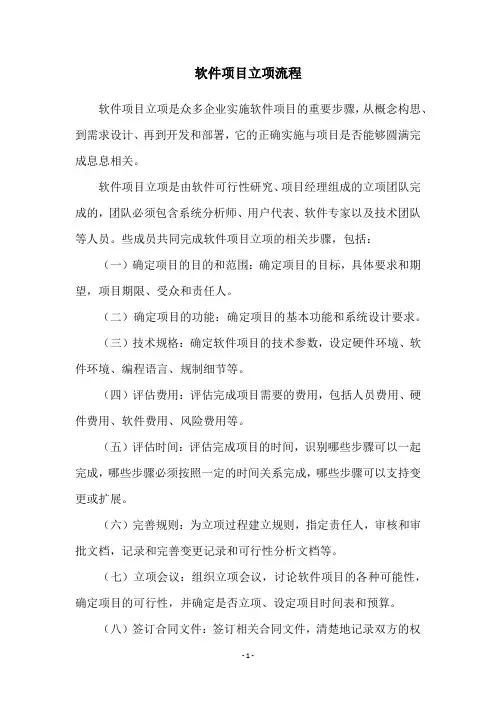 软件项目立项流程

软件项目立项是众多企业实施软件项目的重要步骤，从概念构思、到需求设计、再到开发和部署，它的正确实施与项目是否能够圆满完成息息相关。

软件项目立项是由软件可行性研究、项目经理组成的立项团队完成的，团队必须包含系统分析师、用户代表、软件专家以及技术团队等人员。些成员共同完成软件项目立项的相关步骤，包括：

（一）确定项目的目的和范围：确定项目的目标，具体要求和期望，项目期限、受众和责任人。

（二）确定项目的功能：确定项目的基本功能和系统设计要求。

（三）技术规格：确定软件项目的技术参数，设定硬件环境、软件环境、编程语言、规制细节等。

（四）评估费用：评估完成项目需要的费用，包括人员费用、硬件费用、软件费用、风险费用等。

（五）评估时间：评估完成项目的时间，识别哪些步骤可以一起完成，哪些步骤必须按照一定的时间关系完成，哪些步骤可以支持变更或扩展。

（六）完善规则：为立项过程建立规则，指定责任人，审核和审批文档，记录和完善变更记录和可行性分析文档等。

（七）立项会议：组织立项会议，讨论软件项目的各种可能性，确定项目的可行性，并确定是否立项、设定项目时间表和预算。

（八）签订合同文件：签订相关合同文件，清楚地记录双方的权

- 1 -